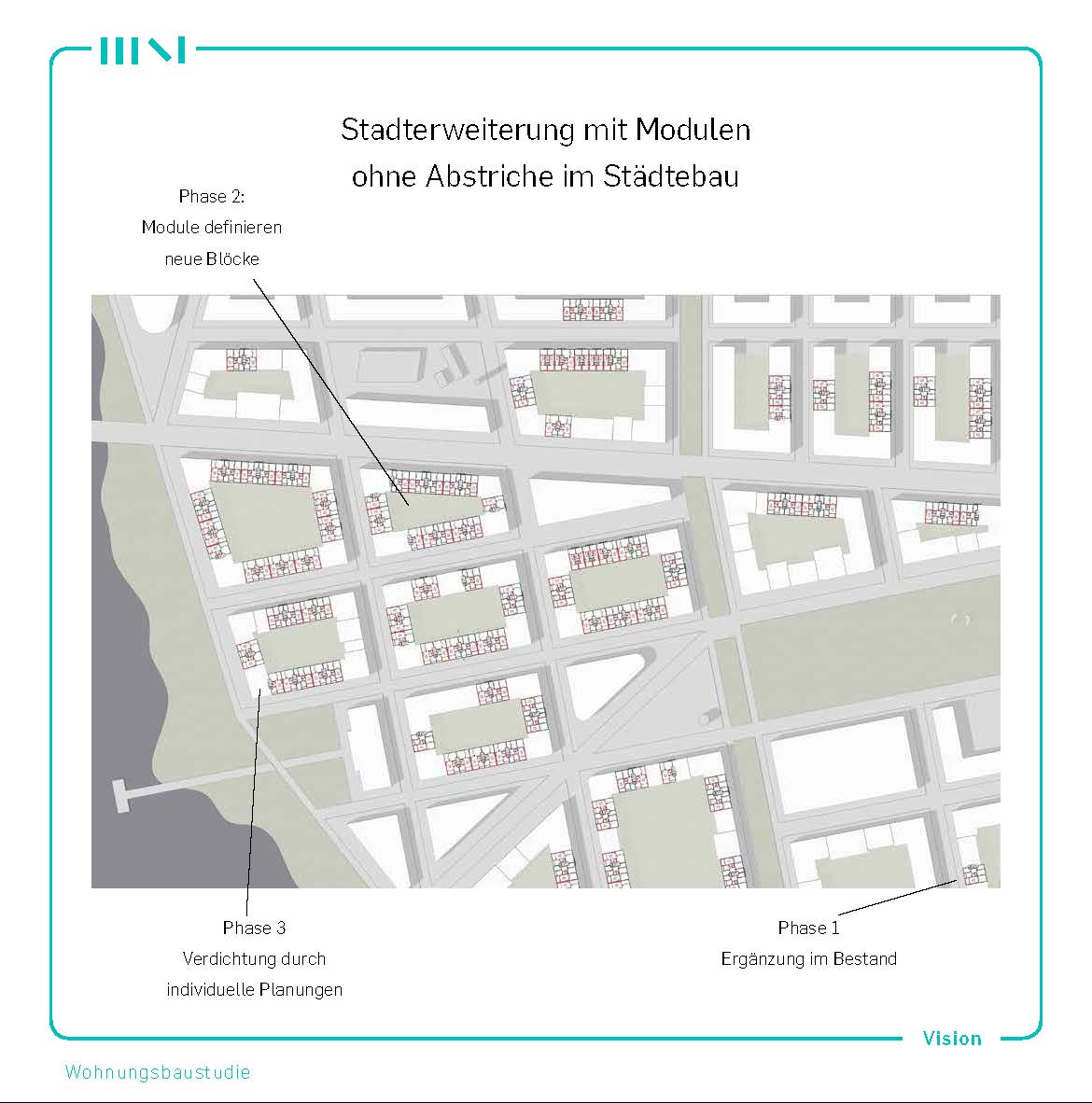 Stadterweiterung mit Modulen
ohne Abstriche im Städtebau

Phase 2:
Module definieren
neue Blöcke

Phase 3
Verdichtung durch
individuelle Planungen

Phase 1
Ergänzung im Bestand

Vision

Wohnungsbaustudie